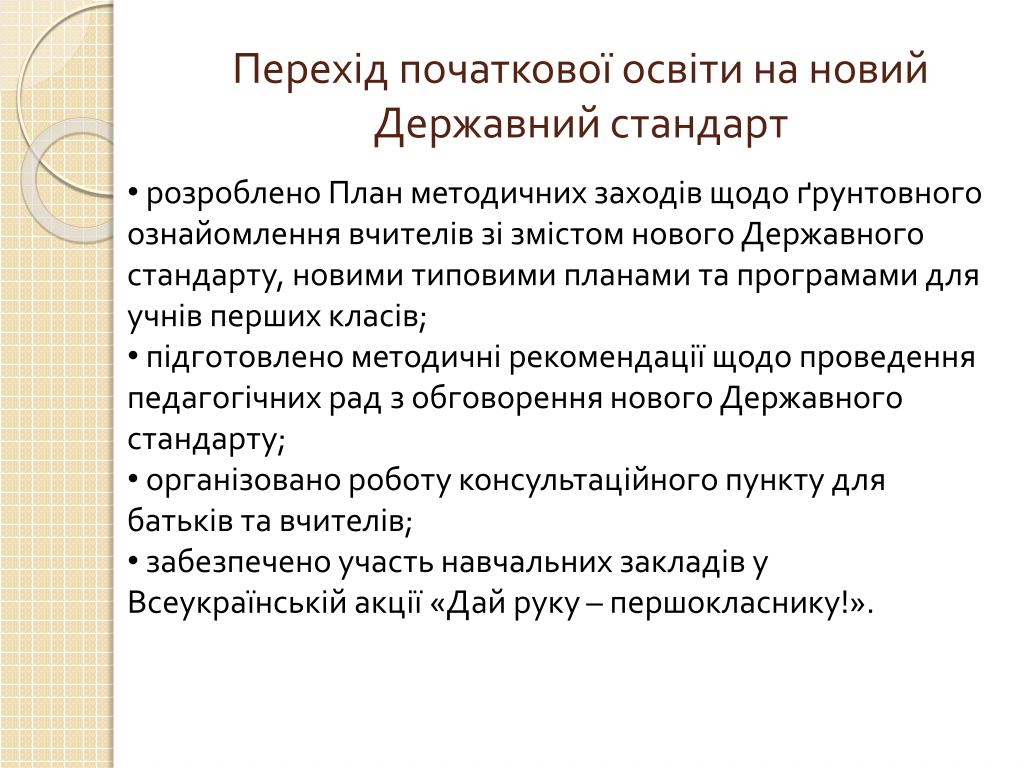 Перехід початкової освіти на новий Державний стандарт

• розроблено План методичних заходів щодо ґрунтовного ознайомлення вчителів зі змістом нового Державного стандарту, новими типовими планами та програмами для учнів перших класів;
• підготовлено методичні рекомендації щодо проведення педагогічних рад з обговорення нового Державного стандарту;
• організовано роботу консультаційного пункту для батьків та вчителів;
• забезпечено участь навчальних закладів у Всеукраїнській акції «Дай руку – першокласнику!».